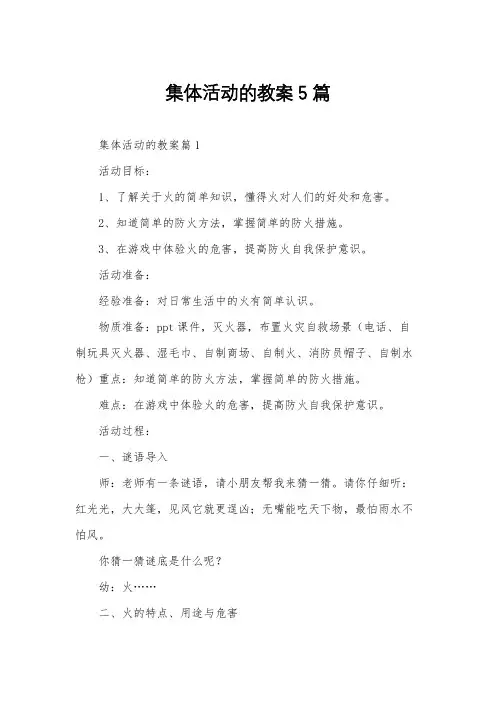 集体活动的教案5篇

集体活动的教案篇1

活动目标：

1、了解关于火的简单知识，懂得火对人们的好处和危害。

2、知道简单的防火方法，掌握简单的防火措施。

3、在游戏中体验火的危害，提高防火自我保护意识。

活动准备：

经验准备：对日常生活中的火有简单认识。

物质准备：ppt课件，灭火器，布置火灾自救场景（电话、自制玩具灭火器、湿毛巾、自制商场、自制火、消防员帽子、自制水枪）重点：知道简单的防火方法，掌握简单的防火措施。

难点：在游戏中体验火的危害，提高防火自我保护意识。

活动过程：

一、谜语导入

师：老师有一条谜语，请小朋友帮我来猜一猜。请你仔细听：红光光，大大篷，见风它就更逞凶；无嘴能吃天下物，最怕雨水不怕风。

你猜一猜谜底是什么呢？

幼：火……

二、火的特点、用途与危害